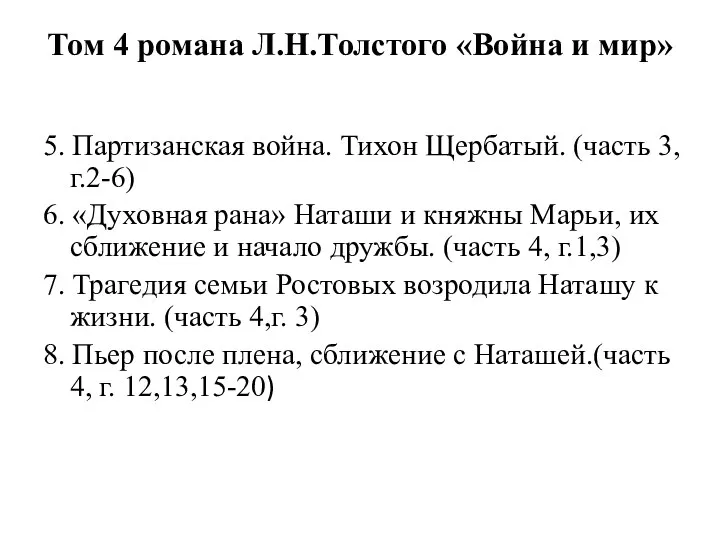 Том 4 романа Л.Н.Толстого «Война и мир»

5. Партизанская война. Тихон Щербатый. (часть 3, г.2-6)

6. «Духовная рана» Наташи и княжны Марьи, их сближение и начало дружбы. (часть 4, г.1,3)

7. Трагедия семьи Ростовых возродила Наташу к жизни. (часть 4,г. 3)

8. Пьер после плена, сближение с Наташей.(часть 4, г. 12,13,15-20)